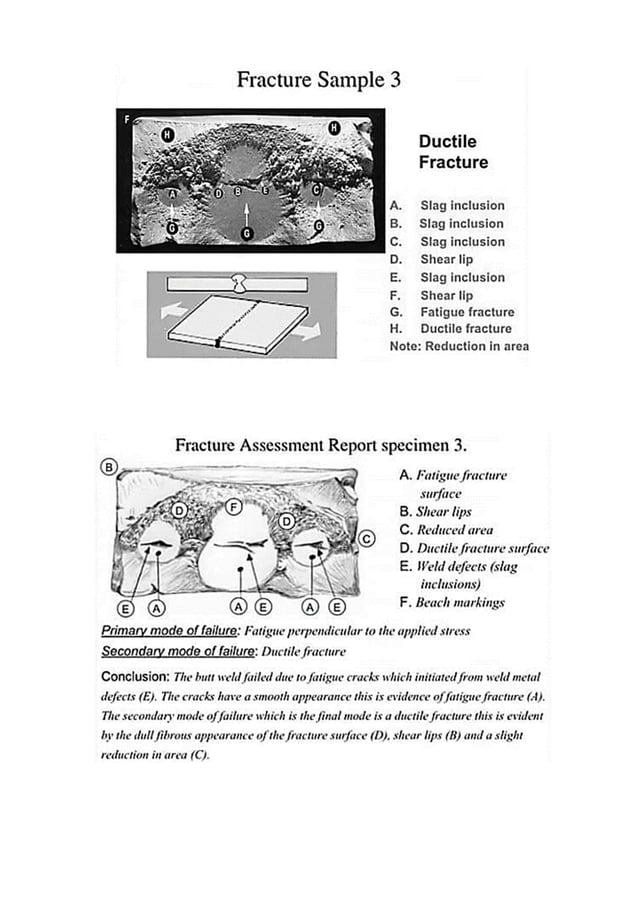 Fracture Sample 3

F H H A D B E C G G G

Ductile Fracture

A. Slag inclusion
B. Slag inclusion
C. Slag inclusion
D. Shear lip
E. Slag inclusion
F. Shear lip
G. Fatigue fracture
H. Ductile fracture
Note: Reduction in area

Fracture Assessment Report specimen 3.

B D F D C E A A E A E

A. Fatigue fracture surface
B. Shear lips
C. Reduced area
D. Ductile fracture surface
E. Weld defects (slag inclusions)
F. Beach markings

Primary mode of failure: Fatigue perpendicular to the applied stress
Secondary mode of failure: Ductile fracture

Conclusion: The butt weld failed due to fatigue cracks which initiated from weld metal defects (E). The cracks have a smooth appearance this is evidence of fatigue fracture (A). The secondary mode of failure which is the final mode is a ductile fracture this is evident by the dull fibrous appearance of the fracture surface (D), shear lips (B) and a slight reduction in area (C).